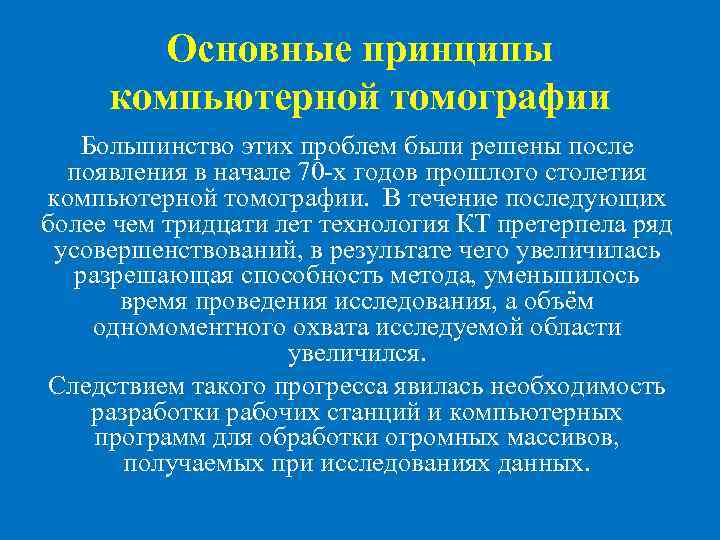 Основные принципы компьютерной томографии

Большинство этих проблем были решены после появления в начале 70-х годов прошлого столетия компьютерной томографии. В течение последующих более чем тридцати лет технология КТ претерпела ряд усовершенствований, в результате чего увеличилась разрешающая способность метода, уменьшилось время проведения исследования, а объём одномоментного охвата исследуемой области увеличился.

Следствием такого прогресса явилась необходимость разработки рабочих станций и компьютерных программ для обработки огромных массивов, получаемых при исследованиях данных.